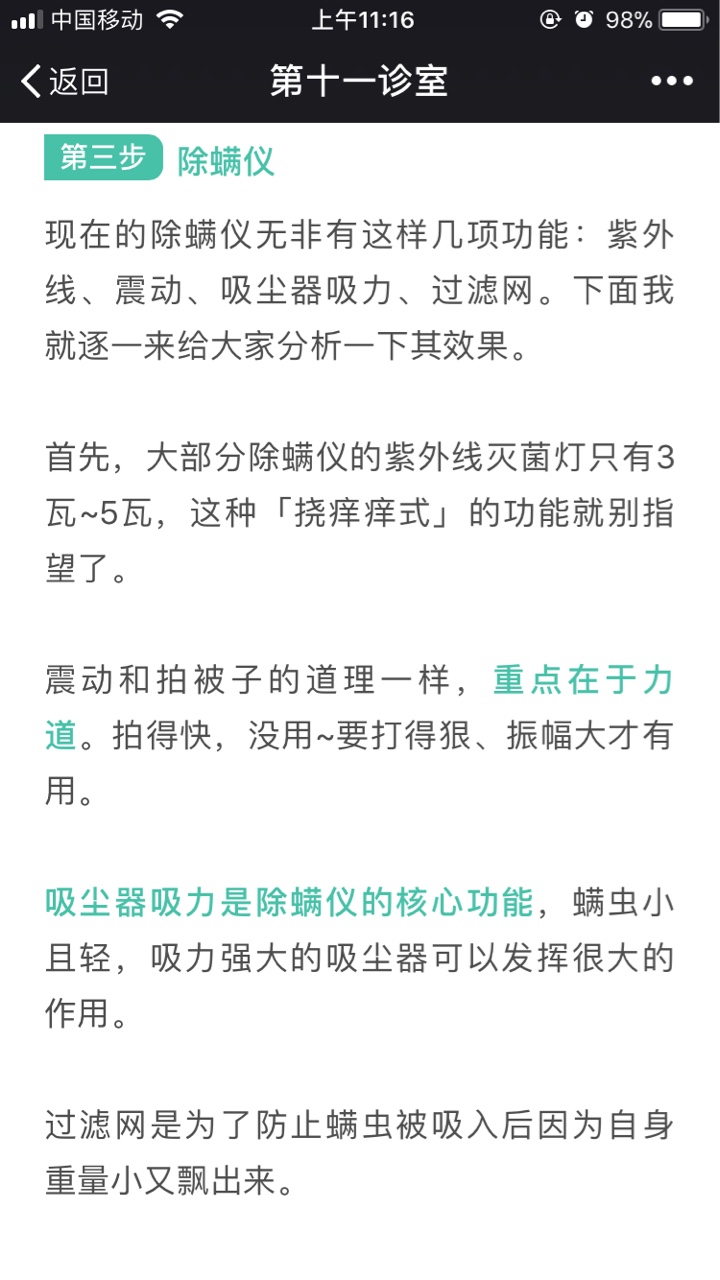 中国移动 上午11:16 98%

返回 第十一诊室 •••

第三步 除螨仪

现在的除螨仪无非有这样几项功能：紫外线、震动、吸尘器吸力、过滤网。下面我就逐一来给大家分析一下其效果。

首先，大部分除螨仪的紫外线灭菌灯只有3瓦~5瓦，这种「挠痒痒式」的功能就别指望了。

震动和拍被子的道理一样，重点在于力道。拍得快，没用~要打得狠、振幅大才有用。

吸尘器吸力是除螨仪的核心功能，螨虫小且轻，吸力强大的吸尘器可以发挥很大的作用。

过滤网是为了防止螨虫被吸入后因为自身重量小又飘出来。